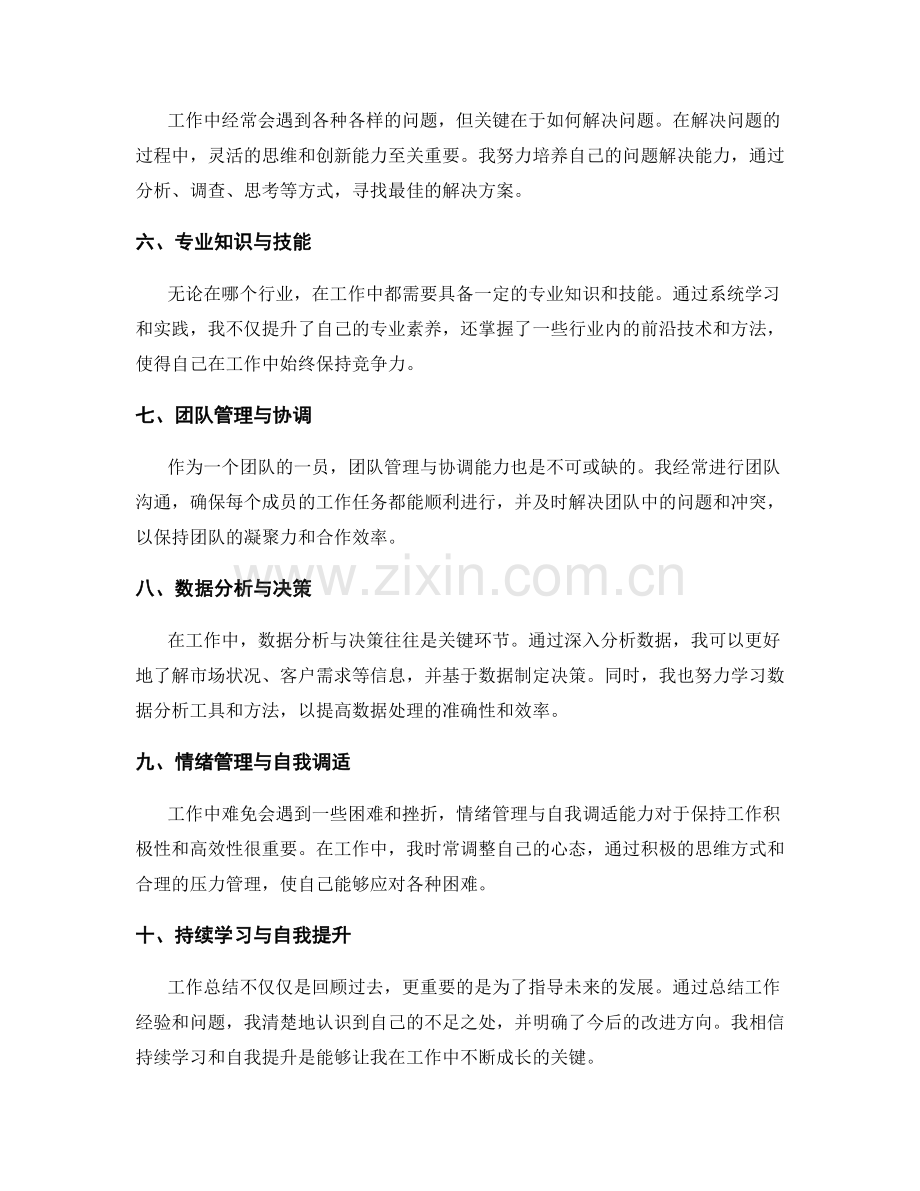 工作中经常会遇到各种各样的问题，但关键在于如何解决问题。在解决问题的过程中，灵活的思维和创新能力至关重要。我努力培养自己的问题解决能力，通过分析、调查、思考等方式，寻找最佳的解决方案。

六、专业知识与技能

无论在哪个行业，在工作中都需要具备一定的专业知识和技能。通过系统学习和实践，我不仅提升了自己的专业素养，还掌握了一些行业内的前沿技术和方法，使得自己在工作中始终保持竞争力。

七、团队管理与协调

作为一个团队的一员，团队管理与协调能力也是不可或缺的。我经常进行团队沟通，确保每个成员的工作任务都能顺利进行，并及时解决团队中的问题和冲突，以保持团队的凝聚力和合作效率。

八、数据分析与决策

在工作中，数据分析与决策往往是关键环节。通过深入分析数据，我可以更好地了解市场状况、客户需求等信息，并基于数据制定决策。同时，我也努力学习数据分析工具和方法，以提高数据处理的准确性和效率。

九、情绪管理与自我调适

工作中难免会遇到一些困难和挫折，情绪管理与自我调适能力对于保持工作积极性和高效性很重要。在工作中，我时常调整自己的心态，通过积极的思维方式和合理的压力管理，使自己能够应对各种困难。

十、持续学习与自我提升

工作总结不仅仅是回顾过去，更重要的是为了指导未来的发展。通过总结工作经验和问题，我清楚地认识到自己的不足之处，并明确了今后的改进方向。我相信持续学习和自我提升是能够让我在工作中不断成长的关键。

www.zixin.com.cn